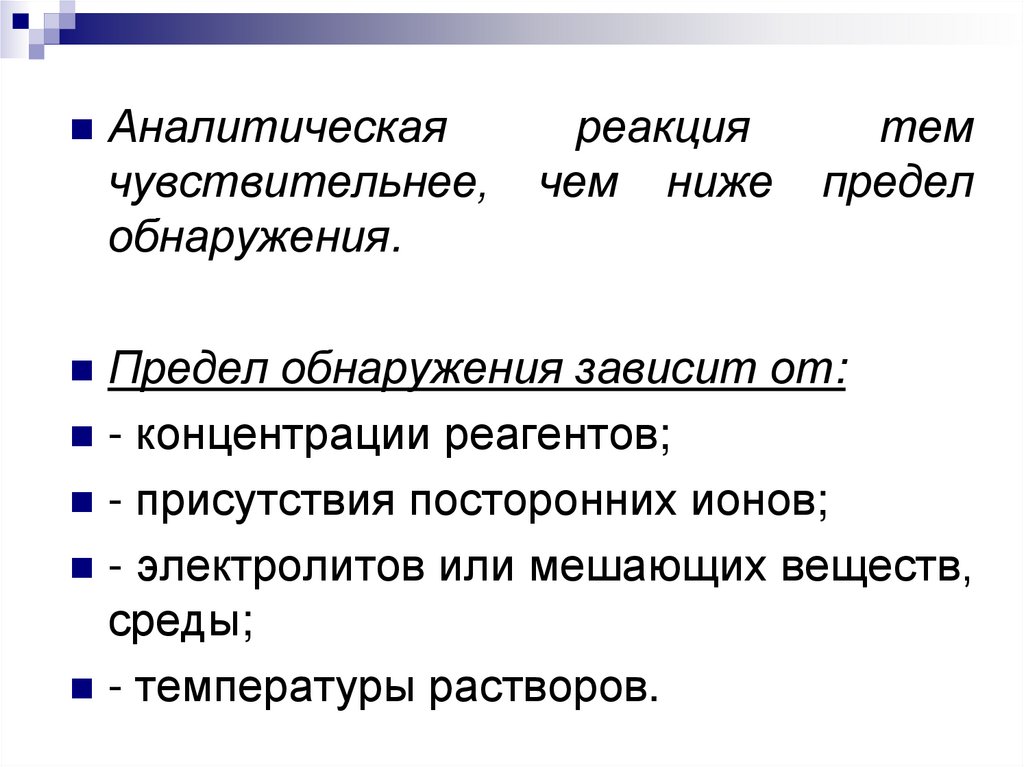 Аналитическая реакция тем чувствительнее, чем ниже предел обнаружения.

Предел обнаружения зависит от:

- концентрации реагентов;

- присутствия посторонних ионов;

- электролитов или мешающих веществ, среды;

- температуры растворов.